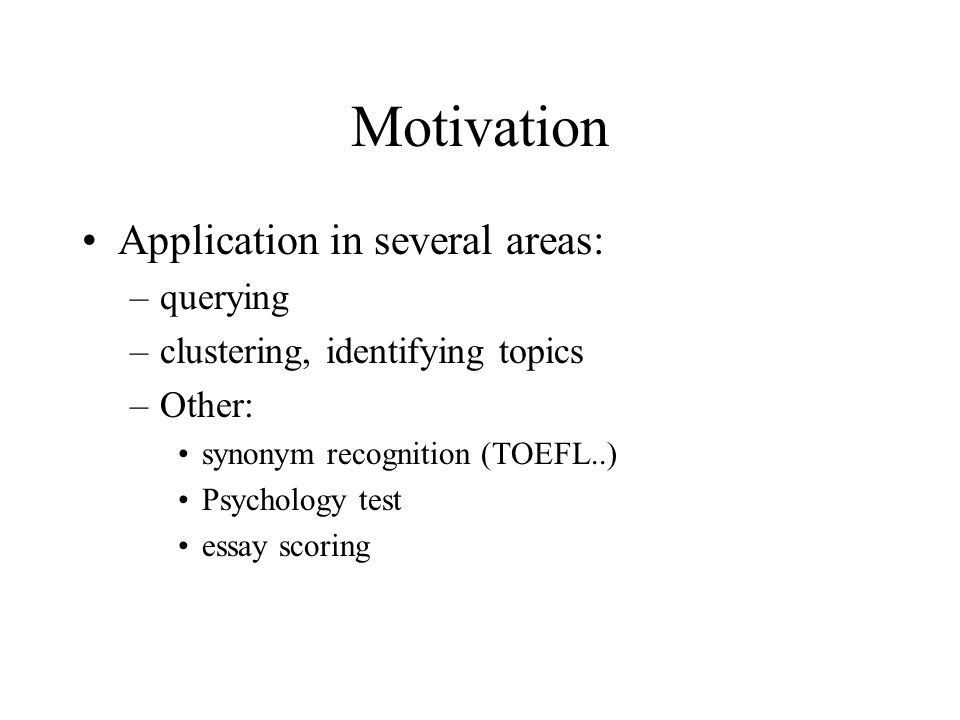 Motivation

• Application in several areas:
– querying
– clustering, identifying topics
– Other:
• synonym recognition (TOEFL..)
• Psychology test
• essay scoring